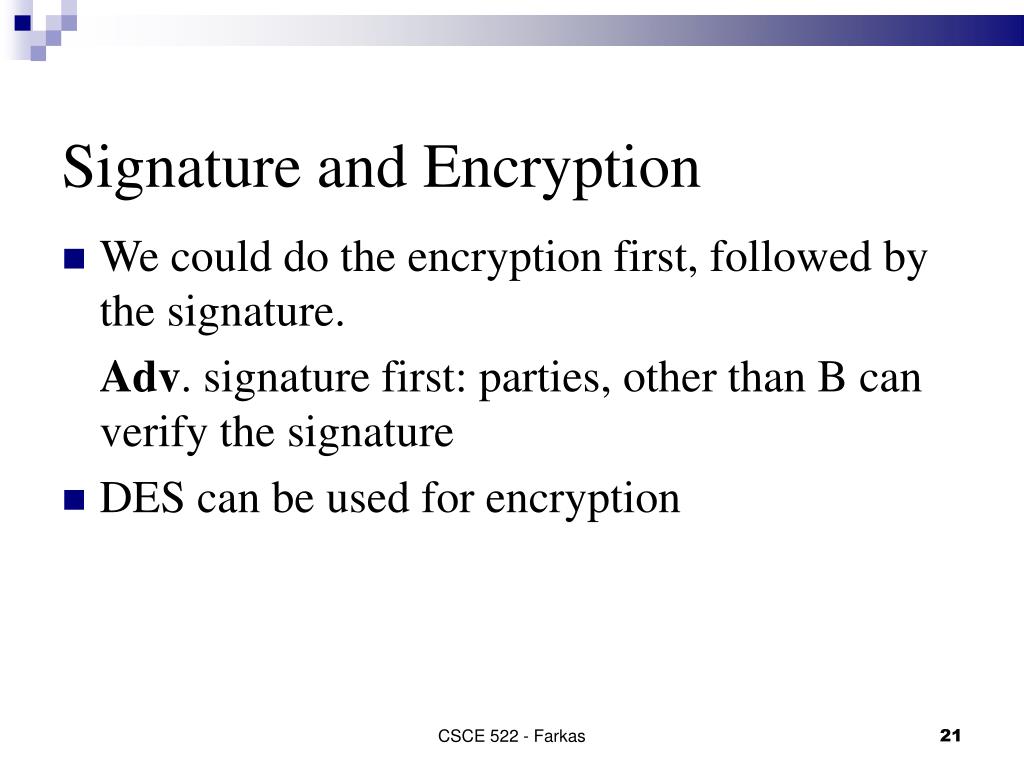 Signature and Encryption

We could do the encryption first, followed by the signature.

Adv. signature first: parties, other than B can verify the signature

DES can be used for encryption

CSCE 522 - Farkas

21